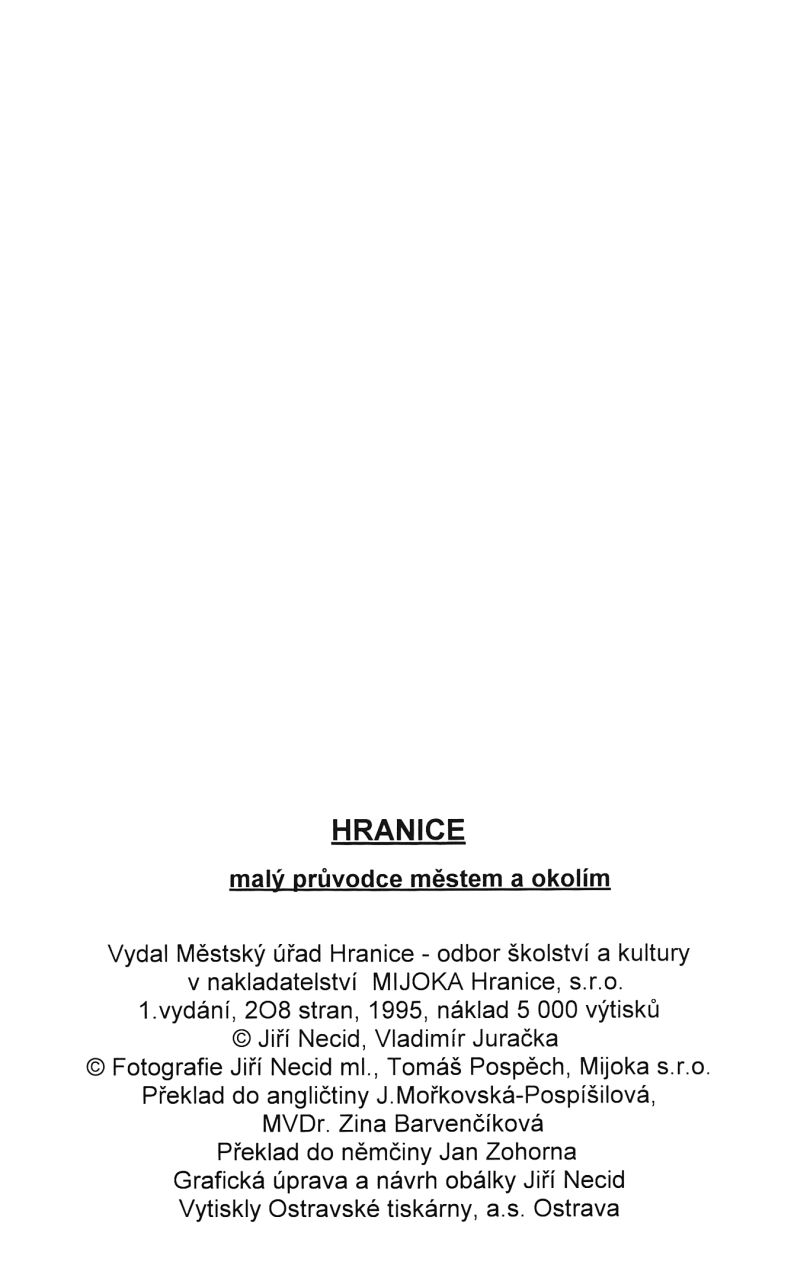 HRANICE

malý průvodce městem a okolím

Vydal Městský úřad Hranice - odbor školství a kultury
v nakladatelství MIJOKA Hranice, s.r.o.
1.vydání, 2O8 stran, 1995, náklad 5 000 výtisků
© Jiří Necid, Vladimír Juračka
© Fotografie Jiří Necid ml., Tomáš Pospěch, Mijoka s.r.o.
Překlad do angličtiny J.Mořkovská-Pospíšilová,
MVDr. Zina Barvenčíková
Překlad do němčiny Jan Zohorna
Grafická úprava a návrh obálky Jiří Necid
Vytiskly Ostravské tiskárny, a.s. Ostrava